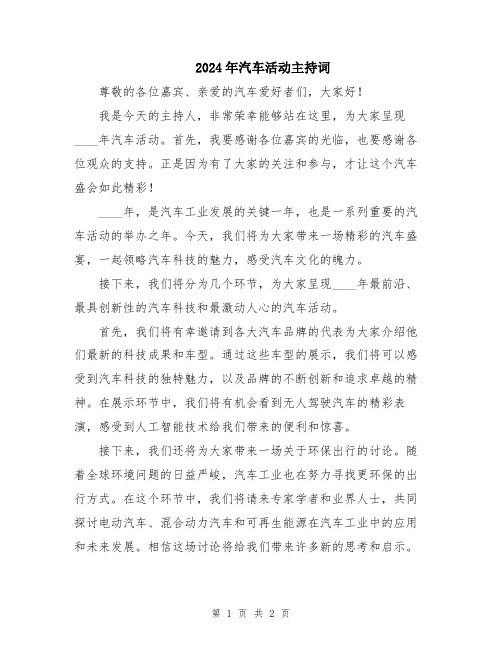 2024年汽车活动主持词

尊敬的各位嘉宾、亲爱的汽车爱好者们，大家好！

我是今天的主持人，非常荣幸能够站在这里，为大家呈现____年汽车活动。首先，我要感谢各位嘉宾的光临，也要感谢各位观众的支持。正是因为有了大家的关注和参与，才让这个汽车盛会如此精彩！

____年，是汽车工业发展的关键一年，也是一系列重要的汽车活动的举办之年。今天，我们将为大家带来一场精彩的汽车盛宴，一起领略汽车科技的魅力，感受汽车文化的魄力。

接下来，我们将分为几个环节，为大家呈现____年最前沿、最具创新性的汽车科技和最激动人心的汽车活动。

首先，我们将有幸邀请到各大汽车品牌的代表为大家介绍他们最新的科技成果和车型。通过这些车型的展示，我们将可以感受到汽车科技的独特魅力，以及品牌的不断创新和追求卓越的精神。在展示环节中，我们将有机会看到无人驾驶汽车的精彩表演，感受到人工智能技术给我们带来的便利和惊喜。

接下来，我们还将为大家带来一场关于环保出行的讨论。随着全球环境问题的日益严峻，汽车工业也在努力寻找更环保的出行方式。在这个环节中，我们将请来专家学者和业界人士，共同探讨电动汽车、混合动力汽车和可再生能源在汽车工业中的应用和未来发展。相信这场讨论将给我们带来许多新的思考和启示。

第 1 页 共 2 页